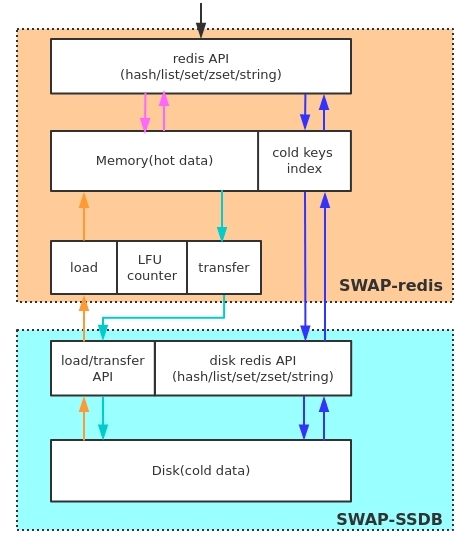 redis API
(hash/list/set/zset/string)

Memory(hot data)

cold keys index

load

LFU counter

transfer

SWAP-redis

load/transfer API

disk redis API
(hash/list/set/zset/string)

Disk(cold data)

SWAP-SSDB